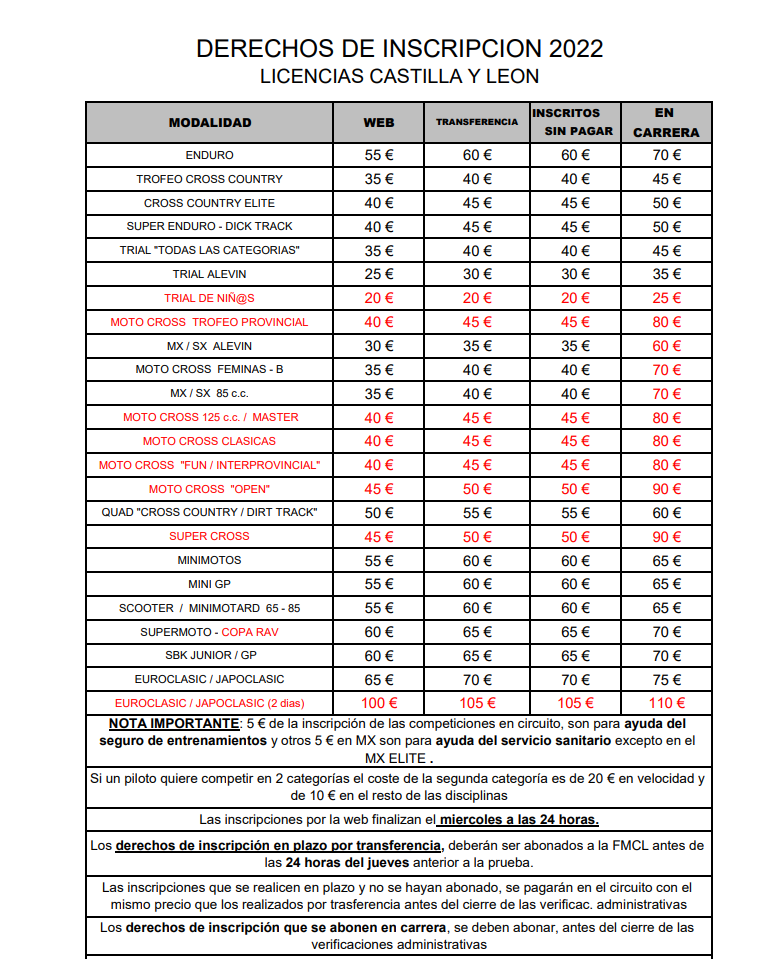 DERECHOS DE INSCRIPCION 2022
LICENCIAS CASTILLA Y LEON

| MODALIDAD | WEB | TRANSFERENCIA | INSCRITOS SIN PAGAR | EN CARRERA |
|---|---|---|---|---|
| ENDURO | 55 € | 60 € | 60 € | 70 € |
| TROFEO CROSS COUNTRY | 35 € | 40 € | 40 € | 45 € |
| CROSS COUNTRY ELITE | 40 € | 45 € | 45 € | 50 € |
| SUPER ENDURO - DICK TRACK | 40 € | 45 € | 45 € | 50 € |
| TRIAL "TODAS LAS CATEGORIAS" | 35 € | 40 € | 40 € | 45 € |
| TRIAL ALEVIN | 25 € | 30 € | 30 € | 35 € |
| TRIAL DE NIÑ@S | 20 € | 20 € | 20 € | 25 € |
| MOTO CROSS TROFEO PROVINCIAL | 40 € | 45 € | 45 € | 80 € |
| MX / SX ALEVIN | 30 € | 35 € | 35 € | 60 € |
| MOTO CROSS FEMINAS - B | 35 € | 40 € | 40 € | 70 € |
| MX / SX 85 c.c. | 35 € | 40 € | 40 € | 70 € |
| MOTO CROSS 125 c.c. / MASTER | 40 € | 45 € | 45 € | 80 € |
| MOTO CROSS CLASICAS | 40 € | 45 € | 45 € | 80 € |
| MOTO CROSS "FUN / INTERPROVINCIAL" | 40 € | 45 € | 45 € | 80 € |
| MOTO CROSS "OPEN" | 45 € | 50 € | 50 € | 90 € |
| QUAD "CROSS COUNTRY / DIRT TRACK" | 50 € | 55 € | 55 € | 60 € |
| SUPER CROSS | 45 € | 50 € | 50 € | 90 € |
| MINIMOTOS | 55 € | 60 € | 60 € | 65 € |
| MINI GP | 55 € | 60 € | 60 € | 65 € |
| SCOOTER / MINIMOTARD 65 - 85 | 55 € | 60 € | 60 € | 65 € |
| SUPERMOTO - COPA RAV | 60 € | 65 € | 65 € | 70 € |
| SBK JUNIOR / GP | 60 € | 65 € | 65 € | 70 € |
| EUROCLASIC / JAPOCLASIC | 65 € | 70 € | 70 € | 75 € |
| EUROCLASIC / JAPOCLASIC (2 dias) | 100 € | 105 € | 105 € | 110 € |

NOTA IMPORTANTE: 5 € de la inscripción de las competiciones en circuito, son para ayuda del seguro de entrenamientos y otros 5 € en MX son para ayuda del servicio sanitario excepto en el MX ELITE .

Si un piloto quiere competir en 2 categorías el coste de la segunda categoría es de 20 € en velocidad y de 10 € en el resto de las disciplinas

Las inscripciones por la web finalizan el miercoles a las 24 horas.

Los derechos de inscripción en plazo por transferencia, deberán ser abonados a la FMCL antes de las 24 horas del jueves anterior a la prueba.

Las inscripciones que se realicen en plazo y no se hayan abonado, se pagarán en el circuito con el mismo precio que los realizados por trasferencia antes del cierre de las verificac. administrativas

Los derechos de inscripción que se abonen en carrera, se deben abonar, antes del cierre de las verificaciones administrativas